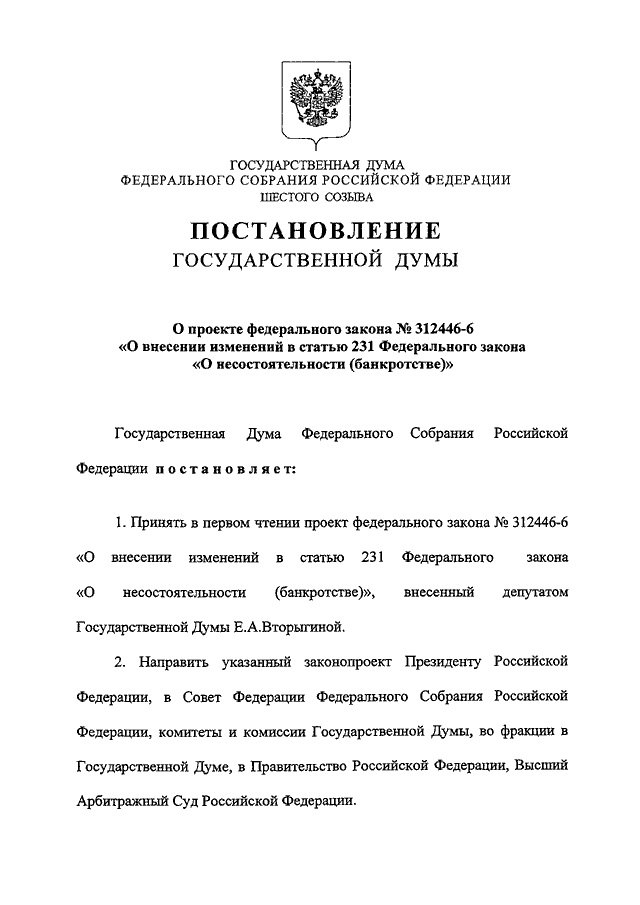 ГОСУДАРСТВЕННАЯ ДУМА
ФЕДЕРАЛЬНОГО СОБРАНИЯ РОССИЙСКОЙ ФЕДЕРАЦИИ
ШЕСТОГО СОЗЫВА

ПОСТАНОВЛЕНИЕ
ГОСУДАРСТВЕННОЙ ДУМЫ

О проекте федерального закона № 312446-6
«О внесении изменений в статью 231 Федерального закона
«О несостоятельности (банкротстве)»

Государственная Дума Федерального Собрания Российской Федерации постановляет:

1. Принять в первом чтении проект федерального закона № 312446-6 «О внесении изменений в статью 231 Федерального закона «О несостоятельности (банкротстве)», внесенный депутатом Государственной Думы Е.А.Вторыгиной.

2. Направить указанный законопроект Президенту Российской Федерации, в Совет Федерации Федерального Собрания Российской Федерации, комитеты и комиссии Государственной Думы, во фракции в Государственной Думе, в Правительство Российской Федерации, Высший Арбитражный Суд Российской Федерации.